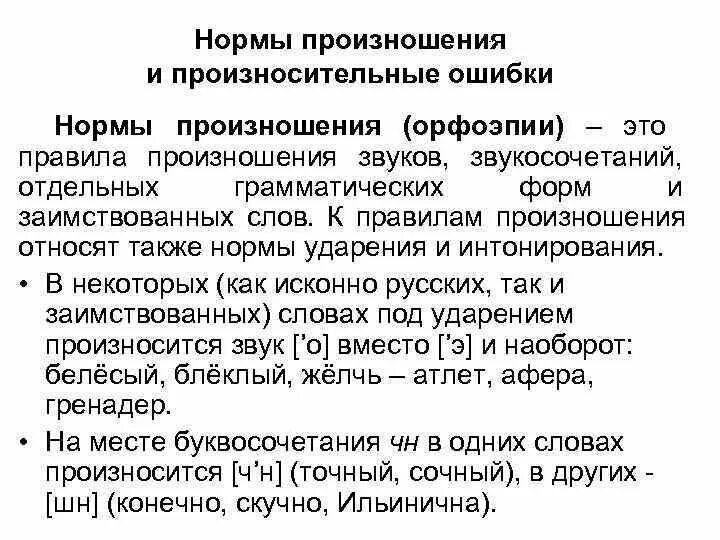 Нормы произношения и произносительные ошибки

Нормы произношения (орфоэпии) – это правила произношения звуков, звукосочетаний, отдельных грамматических форм и заимствованных слов. К правилам произношения относят также нормы ударения и интонирования.

• В некоторых (как исконно русских, так и заимствованных) словах под ударением произносится звук [’о] вместо [’э] и наоборот: белёсый, блёклый, жёлчь – атлет, афера, гренадер.

• На месте буквосочетания чн в одних словах произносится [ч’н] (точный, сочный), в других - [шн] (конечно, скучно, Ильинична).